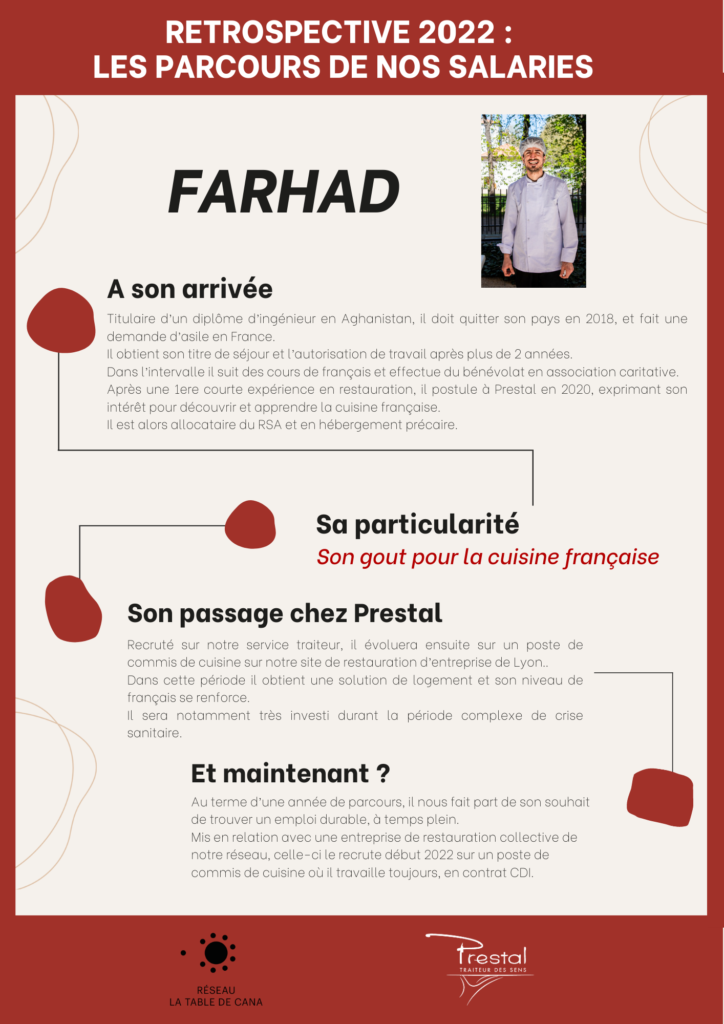 RETROSPECTIVE 2022 :
LES PARCOURS DE NOS SALARIES

FARHAD

A son arrivée

Titulaire d'un diplôme d'ingénieur en Aghanistan, il doit quitter son pays en 2018, et fait une demande d'asile en France.
Il obtient son titre de séjour et l'autorisation de travail après plus de 2 années.
Dans l'intervalle il suit des cours de français et effectue du bénévolat en association caritative.
Après une 1ere courte expérience en restauration, il postule à Prestal en 2020, exprimant son intérêt pour découvrir et apprendre la cuisine française.
Il est alors allocataire du RSA et en hébergement précaire.

Sa particularité

Son gout pour la cuisine française

Son passage chez Prestal

Recruté sur notre service traiteur, il évoluera ensuite sur un poste de commis de cuisine sur notre site de restauration d'entreprise de Lyon..
Dans cette période il obtient une solution de logement et son niveau de français se renforce.
Il sera notamment très investi durant la période complexe de crise sanitaire.

Et maintenant ?

Au terme d'une année de parcours, il nous fait part de son souhait de trouver un emploi durable, à temps plein.
Mis en relation avec une entreprise de restauration collective de notre réseau, celle-ci le recrute début 2022 sur un poste de commis de cuisine où il travaille toujours, en contrat CDI.

RÉSEAU
LA TABLE DE CANA

Prestal
TRAITEUR DES SENS